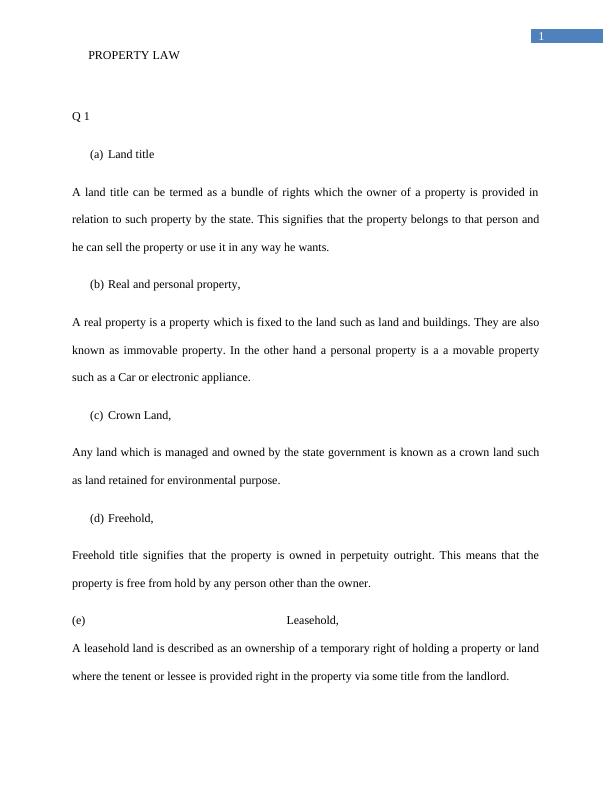 1

PROPERTY LAW

Q 1

(a) Land title

A land title can be termed as a bundle of rights which the owner of a property is provided in relation to such property by the state. This signifies that the property belongs to that person and he can sell the property or use it in any way he wants.

(b) Real and personal property,

A real property is a property which is fixed to the land such as land and buildings. They are also known as immovable property. In the other hand a personal property is a a movable property such as a Car or electronic appliance.

(c) Crown Land,

Any land which is managed and owned by the state government is known as a crown land such as land retained for environmental purpose.

(d) Freehold,

Freehold title signifies that the property is owned in perpetuity outright. This means that the property is free from hold by any person other than the owner.

(e) Leasehold,

A leasehold land is described as an ownership of a temporary right of holding a property or land where the tenent or lessee is provided right in the property via some title from the landlord.